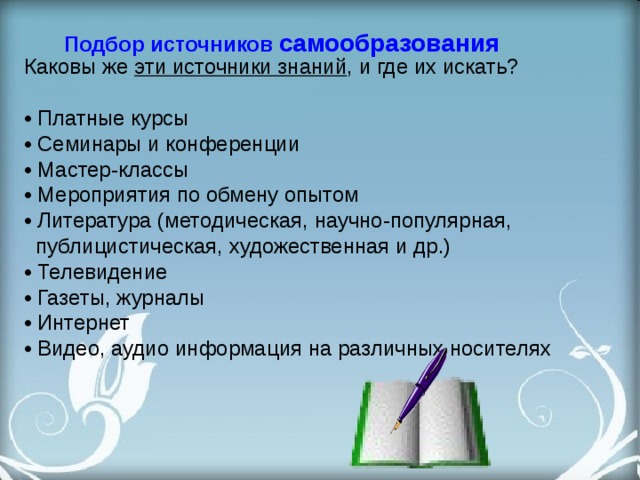 Подбор источников самообразования

Каковы же эти источники знаний, и где их искать?

• Платные курсы
• Семинары и конференции
• Мастер-классы
• Мероприятия по обмену опытом
• Литература (методическая, научно-популярная, публицистическая, художественная и др.)
• Телевидение
• Газеты, журналы
• Интернет
• Видео, аудио информация на различных носителях